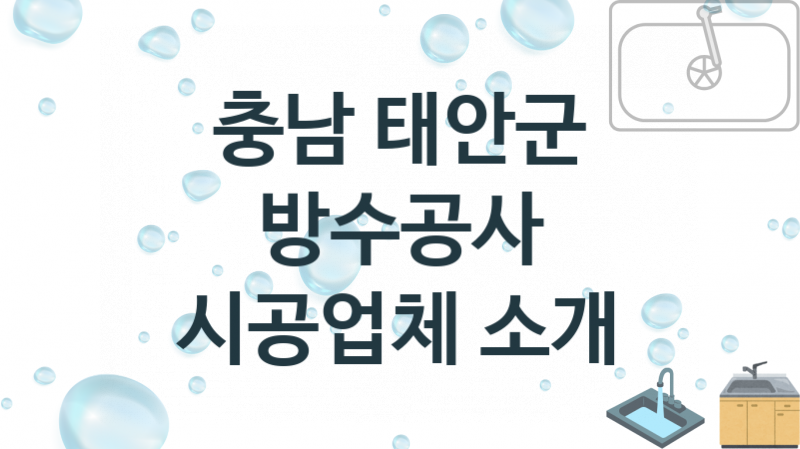 충남 태안군
방수공사
시공업체 소개